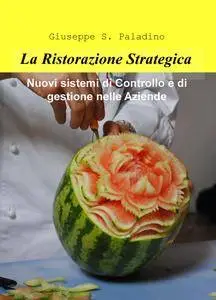 Giuseppe S. Paladino

La Ristorazione Strategica

Nuovi sistemi di Controllo e di gestione nelle Aziende